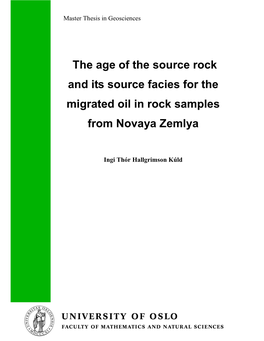 Master Thesis in Geosciences

The age of the source rock and its source facies for the migrated oil in rock samples from Novaya Zemlya

Ingi Thór Hallgrimson Kúld

UNIVERSITY OF OSLO
FACULTY OF MATHEMATICS AND NATURAL SCIENCES